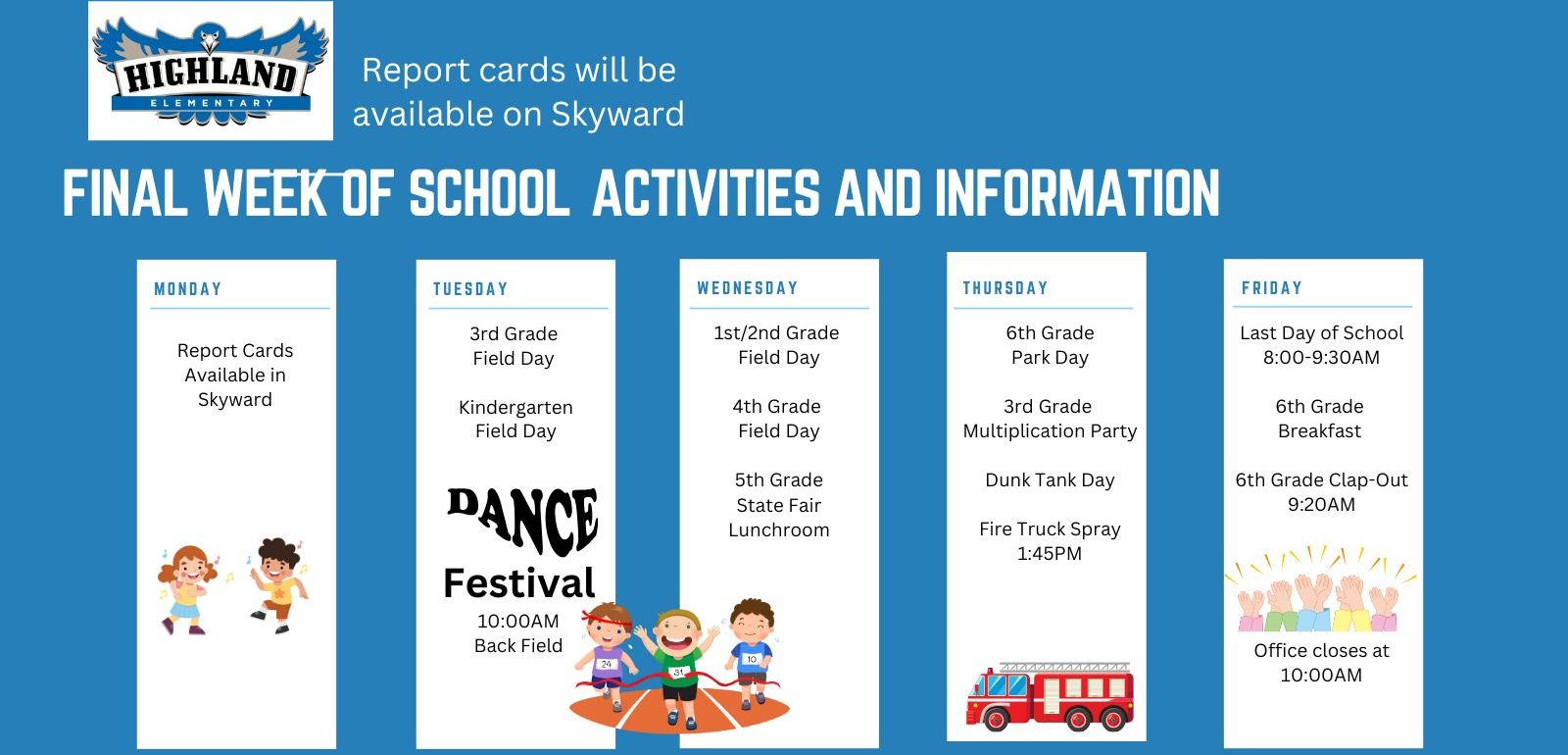 HIGHLAND
ELEMENTARY

Report cards will be available on Skyward

FINAL WEEK OF SCHOOL ACTIVITIES AND INFORMATION

MONDAY

Report Cards Available in Skyward

TUESDAY

3rd Grade Field Day

Kindergarten Field Day

DANCE Festival
10:00AM
Back Field

WEDNESDAY

1st/2nd Grade Field Day

4th Grade Field Day

5th Grade State Fair Lunchroom

24 31 10

THURSDAY

6th Grade Park Day

3rd Grade Multiplication Party

Dunk Tank Day

Fire Truck Spray 1:45PM

FRIDAY

Last Day of School 8:00-9:30AM

6th Grade Breakfast

6th Grade Clap-Out 9:20AM

Office closes at 10:00AM